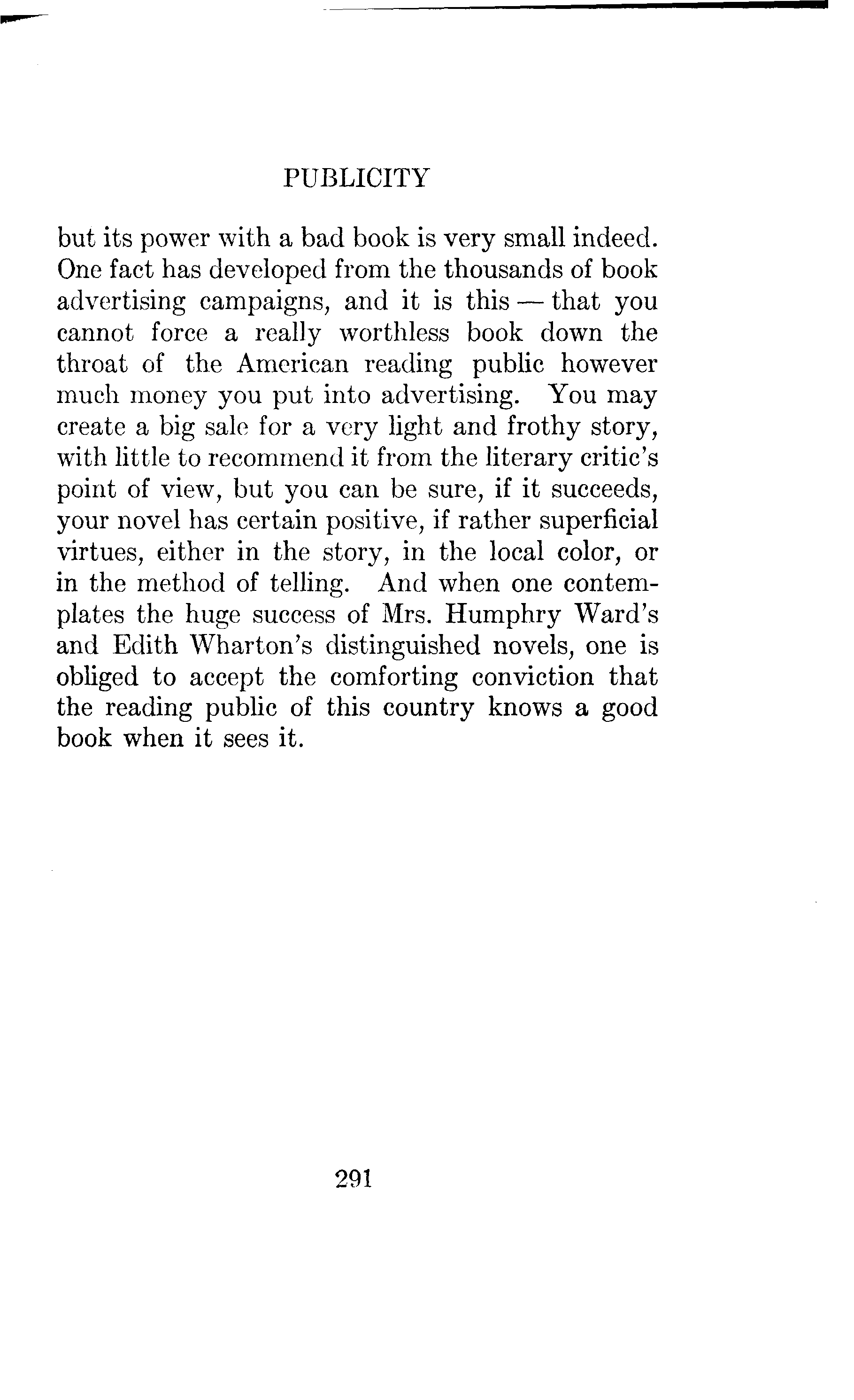 PUBLICITY

but its power with a bad book is very small indeed. One fact has developed from the thousands of book advertising campaigns, and it is this — that you cannot force a really worthless book down the throat of the American reading public however much money you put into advertising. You may create a big sale for a very light and frothy story, with little to recommend it from the literary critic's point of view, but you can be sure, if it succeeds, your novel has certain positive, if rather superficial virtues, either in the story, in the local color, or in the method of telling. And when one contemplates the huge success of Mrs. Humphry Ward's and Edith Wharton's distinguished novels, one is obliged to accept the comforting conviction that the reading public of this country knows a good book when it sees it.

291